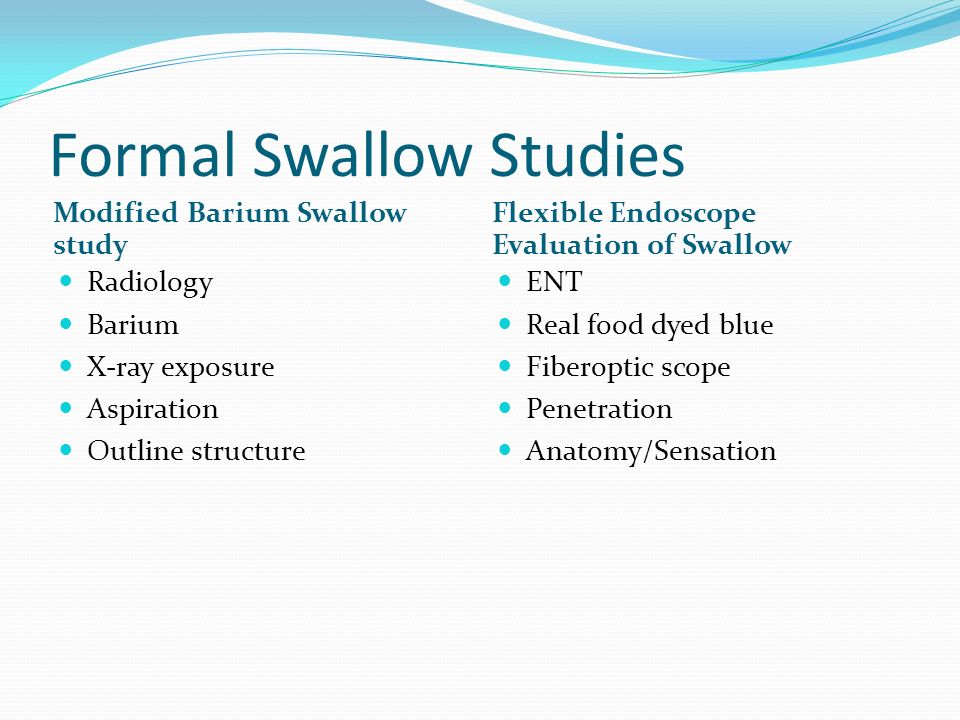 Formal Swallow Studies

Modified Barium Swallow study

- Radiology
- Barium
- X-ray exposure
- Aspiration
- Outline structure

Flexible Endoscope Evaluation of Swallow

- ENT
- Real food dyed blue
- Fiberoptic scope
- Penetration
- Anatomy/Sensation